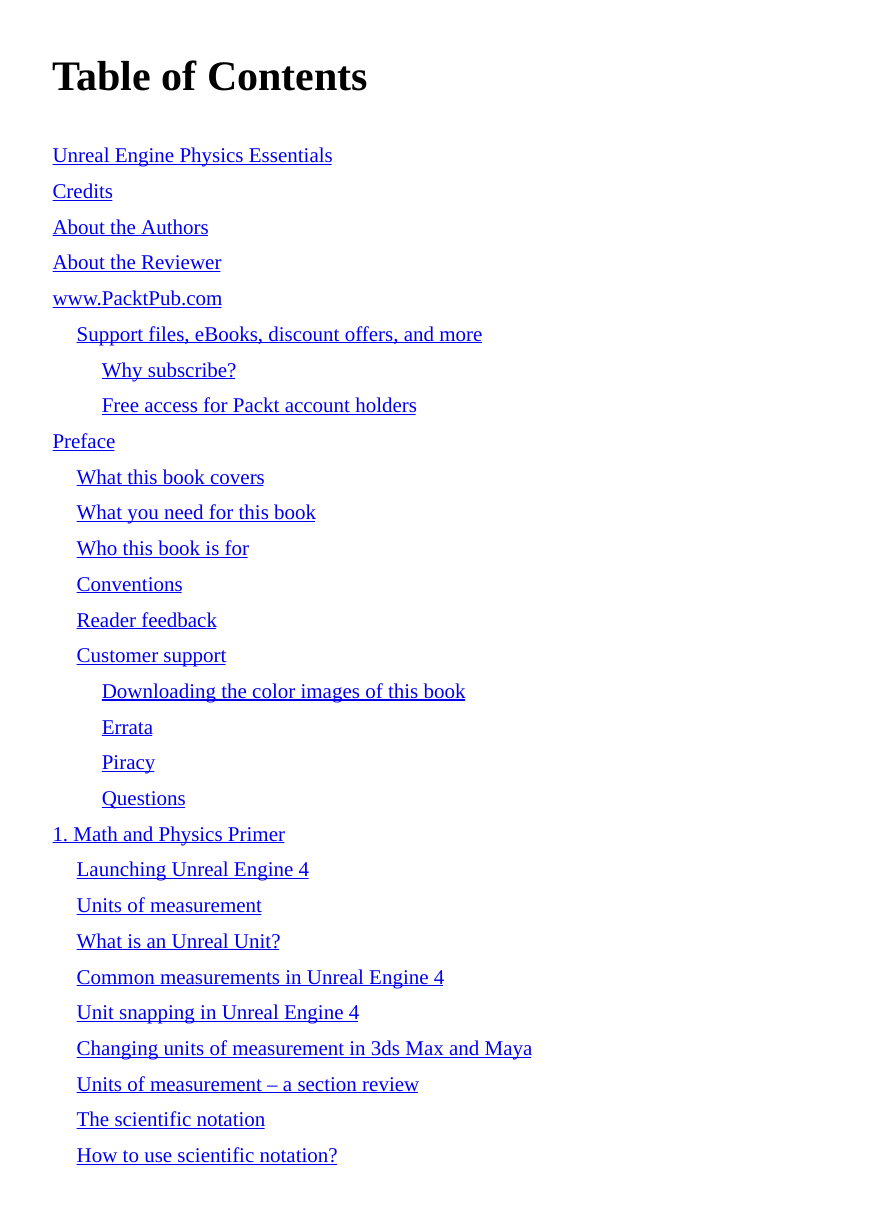 Table of Contents

Unreal Engine Physics Essentials
Credits
About the Authors
About the Reviewer
www.PacktPub.com
Support files, eBooks, discount offers, and more
Why subscribe?
Free access for Packt account holders
Preface
What this book covers
What you need for this book
Who this book is for
Conventions
Reader feedback
Customer support
Downloading the color images of this book
Errata
Piracy
Questions
1. Math and Physics Primer
Launching Unreal Engine 4
Units of measurement
What is an Unreal Unit?
Common measurements in Unreal Engine 4
Unit snapping in Unreal Engine 4
Changing units of measurement in 3ds Max and Maya
Units of measurement – a section review
The scientific notation
How to use scientific notation?